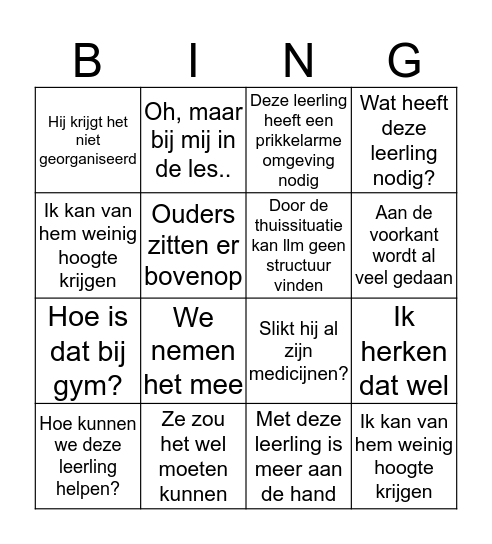 | B | I | N | G |
|---|---|---|---|
| Hij krijgt het niet georganiseerd | Oh, maar bij mij in de les.. | Deze leerling heeft een prikkelarme omgeving nodig | Wat heeft deze leerling nodig? |
| Ik kan van hem weinig hoogte krijgen | Ouders zitten er bovenop | Door de thuissituatie kan llm geen structuur vinden | Aan de voorkant wordt al veel gedaan |
| Hoe is dat bij gym? | We nemen het mee | Slikt hij al zijn medicijnen? | Ik herken dat wel |
| Hoe kunnen we deze leerling helpen? | Ze zou het wel moeten kunnen | Met deze leerling is meer aan de hand | Ik kan van hem weinig hoogte krijgen |